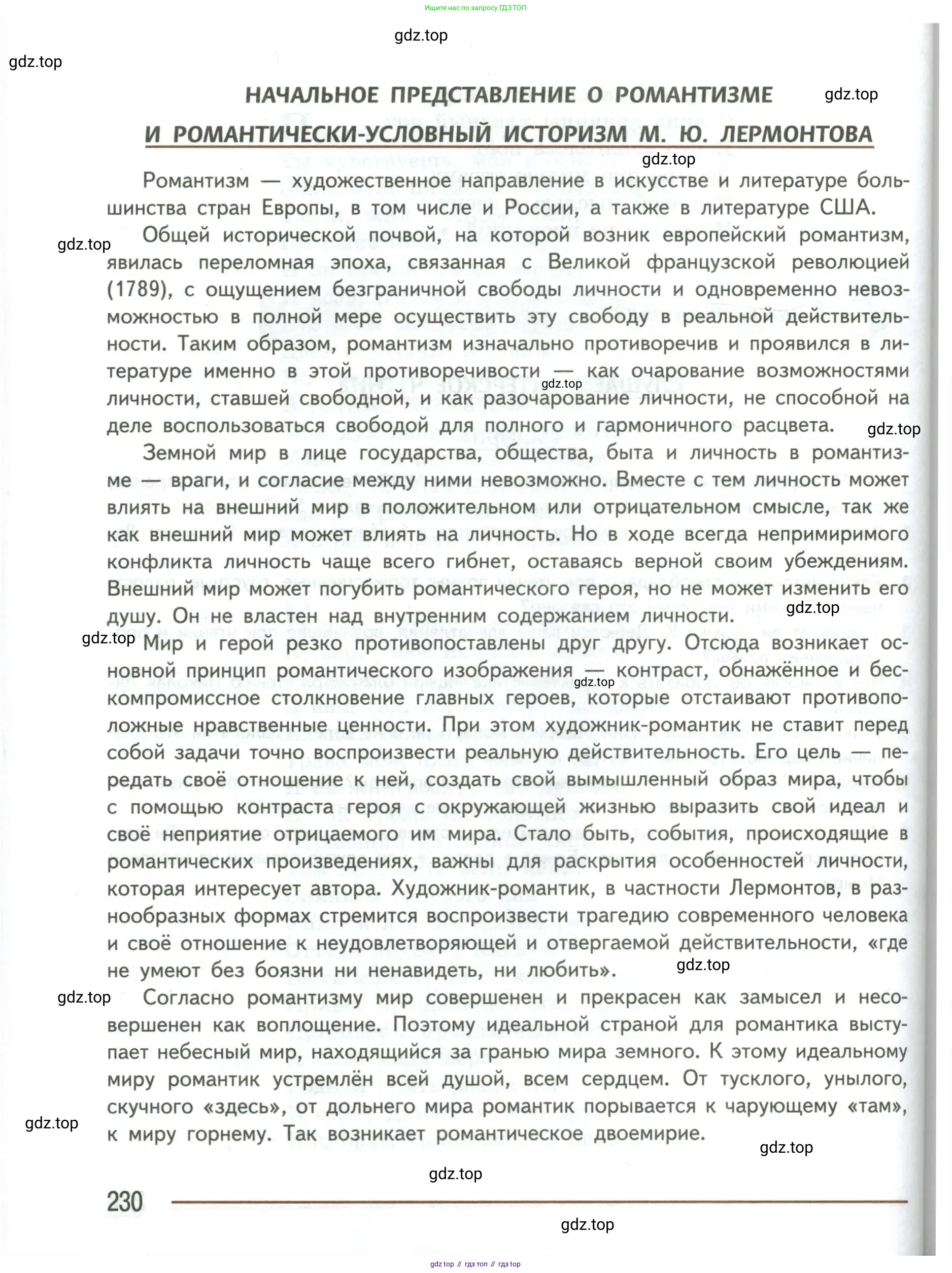 Ищите нас по запросу ГДЗ ТОП

gdz.top

gdz.top

НАЧАЛЬНОЕ ПРЕДСТАВЛЕНИЕ О РОМАНТИЗМЕ И РОМАНТИЧЕСКИ-УСЛОВНЫЙ ИСТОРИЗМ М. Ю. ЛЕРМОНТОВА

gdz.top

gdz.top

Романтизм — художественное направление в искусстве и литературе большинства стран Европы, в том числе и России, а также в литературе США.

gdz.top

Общей исторической почвой, на которой возник европейский романтизм, явилась переломная эпоха, связанная с Великой французской революцией (1789), с ощущением безграничной свободы личности и одновременно невозможностью в полной мере осуществить эту свободу в реальной действительности. Таким образом, романтизм изначально противоречив и проявился в литературе именно в этой противоречивости — как очарование возможностями личности, ставшей свободной, и как разочарование личности, не способной на деле воспользоваться свободой для полного и гармоничного расцвета.

gdz.top

gdz.top

Земной мир в лице государства, общества, быта и личность в романтизме — враги, и согласие между ними невозможно. Вместе с тем личность может влиять на внешний мир в положительном или отрицательном смысле, так же как внешний мир может влиять на личность. Но в ходе всегда непримиримого конфликта личность чаще всего гибнет, оставаясь верной своим убеждениям. Внешний мир может погубить романтического героя, но не может изменить его душу. Он не властен над внутренним содержанием личности.

gdz.top

gdz.top

Мир и герой резко противопоставлены друг другу. Отсюда возникает основной принцип романтического изображения — контраст, обнажённое и бескомпромиссное столкновение главных героев, которые отстаивают противоположные нравственные ценности. При этом художник-романтик не ставит перед собой задачи точно воспроизвести реальную действительность. Его цель — передать своё отношение к ней, создать свой вымышленный образ мира, чтобы с помощью контраста героя с окружающей жизнью выразить свой идеал и своё неприятие отрицаемого им мира. Стало быть, события, происходящие в романтических произведениях, важны для раскрытия особенностей личности, которая интересует автора. Художник-романтик, в частности Лермонтов, в разнообразных формах стремится воспроизвести трагедию современного человека и своё отношение к неудовлетворяющей и отвергаемой действительности, «где не умеют без боязни ни ненавидеть, ни любить».

gdz.top

gdz.top

gdz.top

Согласно романтизму мир совершенен и прекрасен как замысел и несовершенен как воплощение. Поэтому идеальной страной для романтика выступает небесный мир, находящийся за гранью мира земного. К этому идеальному миру романтик устремлён всей душой, всем сердцем. От тусклого, унылого, скучного «здесь», от дольнего мира романтик порывается к чарующему «там», к миру горнему. Так возникает романтическое двоемирие.

gdz.top

gdz.top

gdz.top

230

gdz.top

gdz top // гдз топ // гдз top